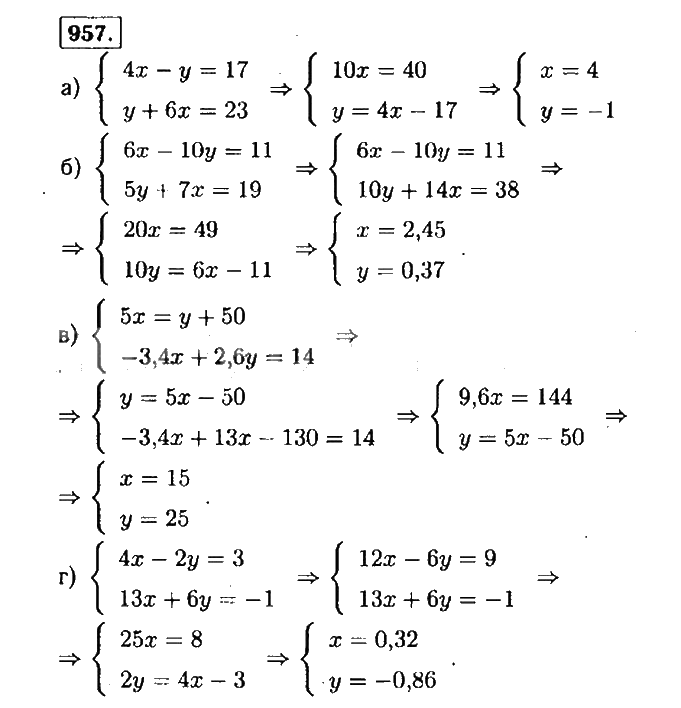 957.

а) $\begin{cases} 4x - y = 17 \\ y + 6x = 23 \end{cases} \Rightarrow \begin{cases} 10x = 40 \\ y = 4x - 17 \end{cases} \Rightarrow \begin{cases} x = 4 \\ y = -1 \end{cases}$

б) $\begin{cases} 6x - 10y = 11 \\ 5y + 7x = 19 \end{cases} \Rightarrow \begin{cases} 6x - 10y = 11 \\ 10y + 14x = 38 \end{cases} \Rightarrow$

$\Rightarrow \begin{cases} 20x = 49 \\ 10y = 6x - 11 \end{cases} \Rightarrow \begin{cases} x = 2,45 \\ y = 0,37 \end{cases}$

в) $\begin{cases} 5x = y + 50 \\ -3,4x + 2,6y = 14 \end{cases} \Rightarrow$

$\Rightarrow \begin{cases} y = 5x - 50 \\ -3,4x + 13x - 130 = 14 \end{cases} \Rightarrow \begin{cases} 9,6x = 144 \\ y = 5x - 50 \end{cases} \Rightarrow$

$\Rightarrow \begin{cases} x = 15 \\ y = 25 \end{cases}$

г) $\begin{cases} 4x - 2y = 3 \\ 13x + 6y = -1 \end{cases} \Rightarrow \begin{cases} 12x - 6y = 9 \\ 13x + 6y = -1 \end{cases} \Rightarrow$

$\Rightarrow \begin{cases} 25x = 8 \\ 2y = 4x - 3 \end{cases} \Rightarrow \begin{cases} x = 0,32 \\ y = -0,86 \end{cases}$